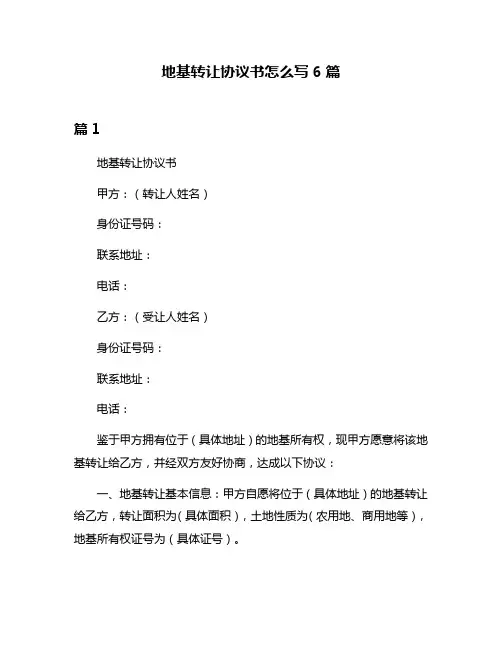 地基转让协议书怎么写 6 篇

篇 1

地基转让协议书

甲方：（转让人姓名）

身份证号码：

联系地址：

电话：

乙方：（受让人姓名）

身份证号码：

联系地址：

电话：

鉴于甲方拥有位于（具体地址）的地基所有权，现甲方愿意将该地基转让给乙方，并经双方友好协商，达成以下协议：

一、地基转让基本信息：甲方自愿将位于（具体地址）的地基转让给乙方，转让面积为（具体面积），土地性质为（农用地、商用地等），地基所有权证号为（具体证号）。